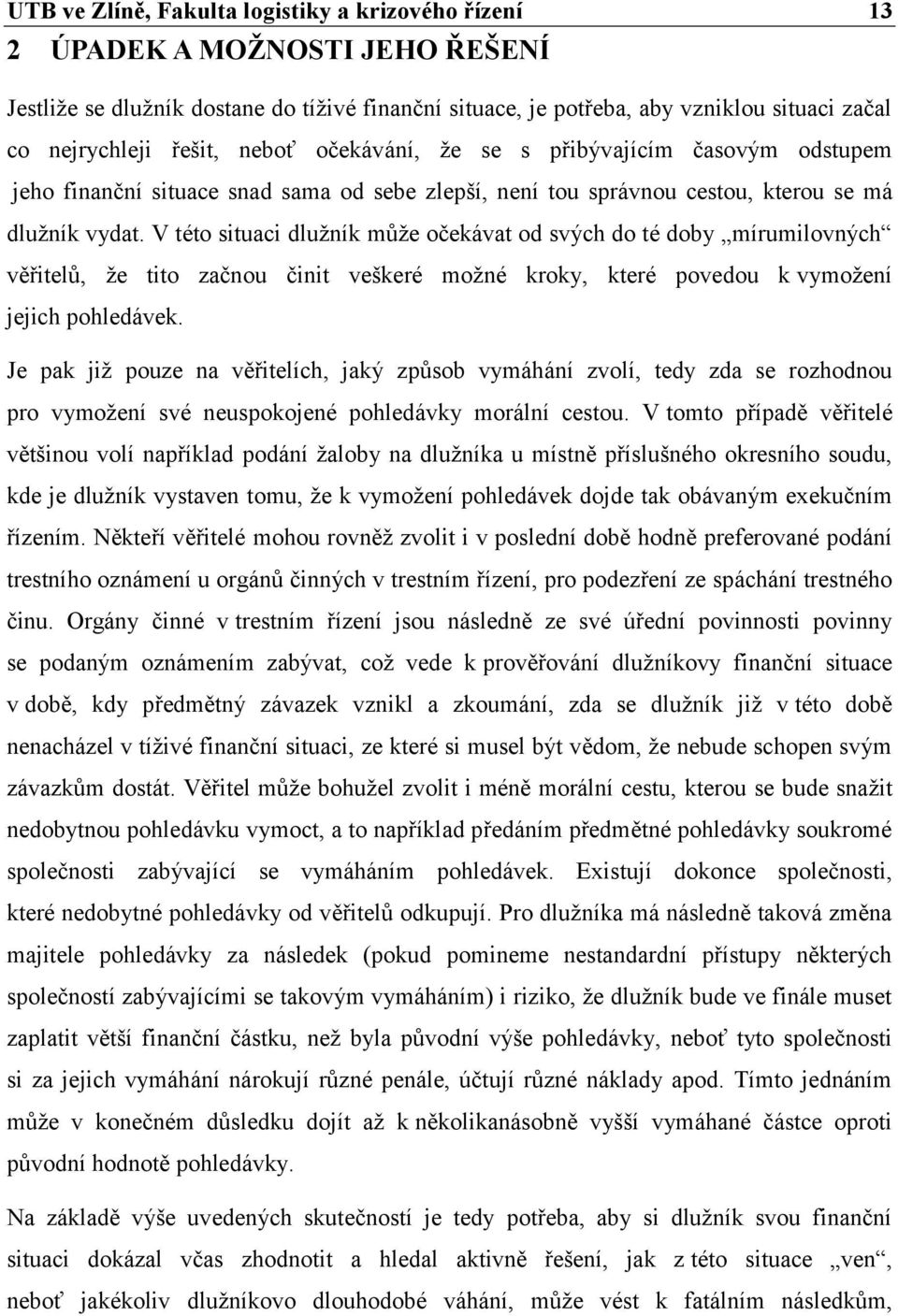 UTB ve Zlíně, Fakulta logistiky a krizového řízení 13

2 ÚPADEK A MOŽNOSTI JEHO ŘEŠENÍ

Jestliže se dlužník dostane do tíživé finanční situace, je potřeba, aby vzniklou situaci začal co nejrychleji řešit, neboť očekávání, že se s přibývajícím časovým odstupem jeho finanční situace snad sama od sebe zlepší, není tou správnou cestou, kterou se má dlužník vydat. V této situaci dlužník může očekávat od svých do té doby „mírumilovných“ věřitelů, že tito začnou činit veškeré možné kroky, které povedou k vymožení jejich pohledávek.

Je pak již pouze na věřitelích, jaký způsob vymáhání zvolí, tedy zda se rozhodnou pro vymožení své neuspokojené pohledávky morální cestou. V tomto případě věřitelé většinou volí například podání žaloby na dlužníka u místně příslušného okresního soudu, kde je dlužník vystaven tomu, že k vymožení pohledávek dojde tak obávaným exekučním řízením. Někteří věřitelé mohou rovněž zvolit i v poslední době hodně preferované podání trestního oznámení u orgánů činných v trestním řízení, pro podezření ze spáchání trestného činu. Orgány činné v trestním řízení jsou následně ze své úřední povinnosti povinny se podaným oznámením zabývat, což vede k prověřování dlužníkovy finanční situace v době, kdy předmětný závazek vznikl a zkoumání, zda se dlužník již v této době nenacházel v tíživé finanční situaci, ze které si musel být vědom, že nebude schopen svým závazkům dostát. Věřitel může bohužel zvolit i méně morální cestu, kterou se bude snažit nedobytnou pohledávku vymoct, a to například předáním předmětné pohledávky soukromé společnosti zabývající se vymáháním pohledávek. Existují dokonce společnosti, které nedobytné pohledávky od věřitelů odkupují. Pro dlužníka má následně taková změna majitele pohledávky za následek (pokud pomineme nestandardní přístupy některých společností zabývajícími se takovým vymáháním) i riziko, že dlužník bude ve finále muset zaplatit větší finanční částku, než byla původní výše pohledávky, neboť tyto společnosti si za jejich vymáhání nárokují různé penále, účtují různé náklady apod. Tímto jednáním může v konečném důsledku dojít až k několikanásobně vyšší vymáhané částce oproti původní hodnotě pohledávky.

Na základě výše uvedených skutečností je tedy potřeba, aby si dlužník svou finanční situaci dokázal včas zhodnotit a hledal aktivně řešení, jak z této situace „ven“, neboť jakékoliv dlužníkovo dlouhodobé váhání, může vést k fatálním následkům,